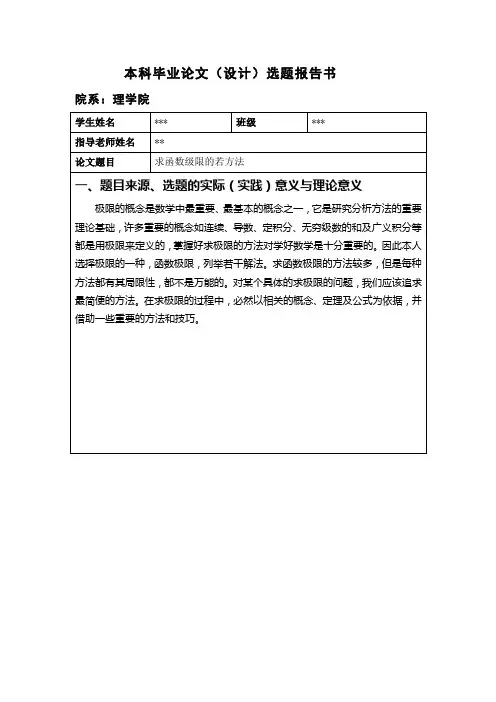 本科毕业论文（设计）选题报告书

院系：理学院

| 学生姓名 | *** | 班级 | *** |
|---|---|---|---|
| 指导老师姓名 | ** | | |
| 论文题目 | 求函数级限的若方法 | | |

一、题目来源、选题的实际（实践）意义与理论意义

极限的概念是数学中最重要、最基本的概念之一，它是研究分析方法的重要理论基础，许多重要的概念如连续、导数、定积分、无穷级数的和及广义积分等都是用极限来定义的，掌握好求极限的方法对学好数学是十分重要的。因此本人选择极限的一种，函数极限，列举若干解法。求函数极限的方法较多，但是每种方法都有其局限性，都不是万能的。对某个具体的求极限的问题，我们应该追求最简便的方法。在求极限的过程中，必然以相关的概念、定理及公式为依据，并借助一些重要的方法和技巧。